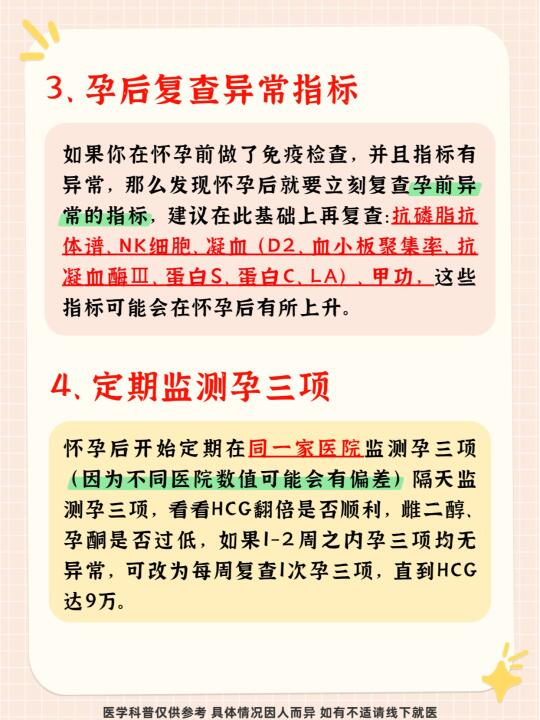 3、孕后复查异常指标

如果你在怀孕前做了免疫检查，并且指标有异常，那么发现怀孕后就要立刻复查孕前异常的指标，建议在此基础上再复查：抗磷脂抗体谱、NK细胞、凝血（D2、血小板聚集率、抗凝血酶Ⅲ、蛋白S、蛋白C、LA）、甲功，这些指标可能会在怀孕后有所上升。

4、定期监测孕三项

怀孕后开始定期在同一家医院监测孕三项（因为不同医院数值可能会有偏差）隔天监测孕三项，看看HCG翻倍是否顺利，雌二醇、孕酮是否过低，如果1-2周之内孕三项均无异常，可改为每周复查1次孕三项，直到HCG达9万。

医学科普仅供参考 具体情况因人而异 如有不适请线下就医